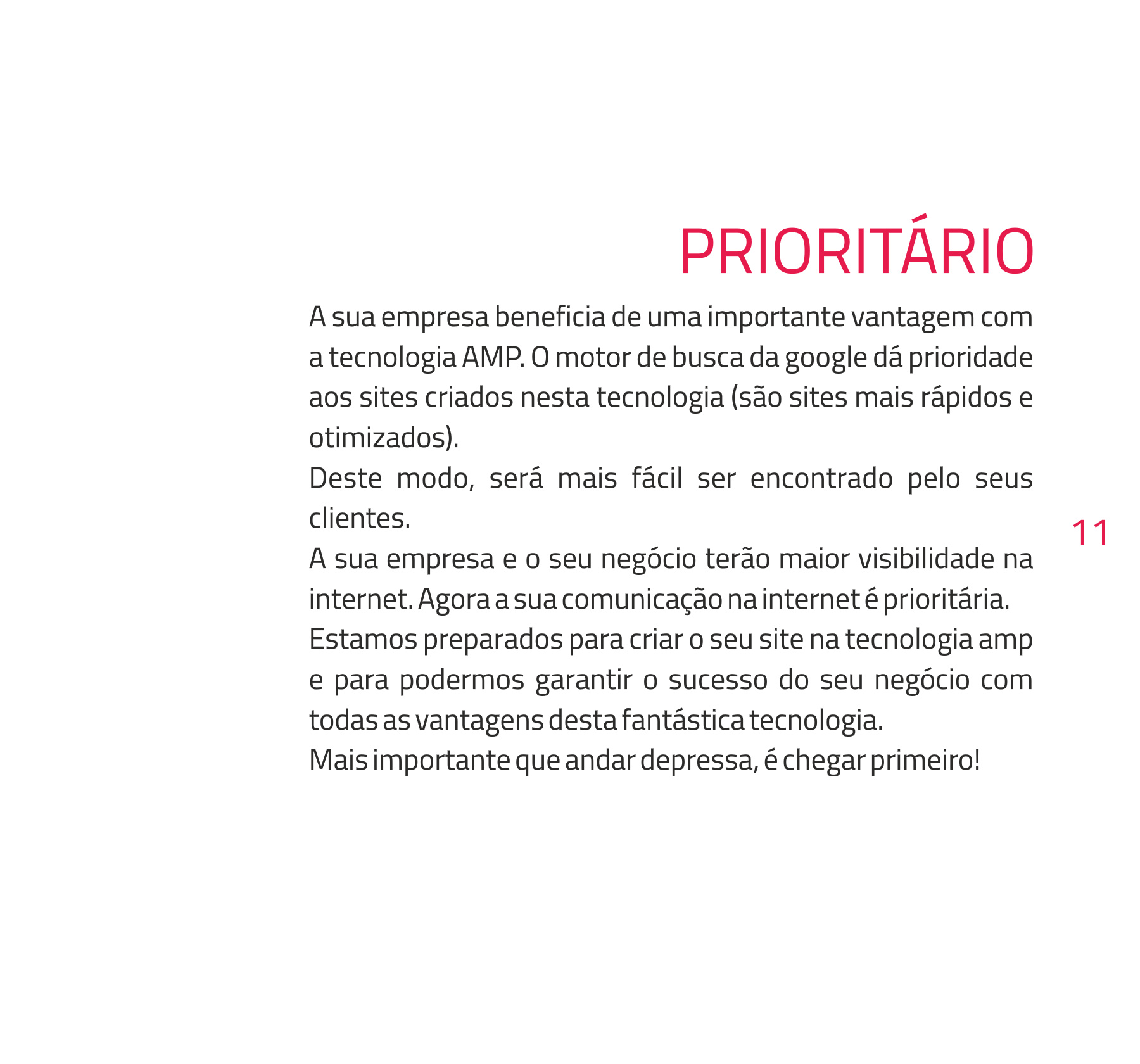 PRIORITÁRIO

A sua empresa beneficia de uma importante vantagem com a tecnologia AMP. O motor de busca da google dá prioridade aos sites criados nesta tecnologia (são sites mais rápidos e otimizados).

Deste modo, será mais fácil ser encontrado pelo seus clientes.

A sua empresa e o seu negócio terão maior visibilidade na internet. Agora a sua comunicação na internet é prioritária.

Estamos preparados para criar o seu site na tecnologia amp e para podermos garantir o sucesso do seu negócio com todas as vantagens desta fantástica tecnologia.

Mais importante que andar depressa, é chegar primeiro!

11